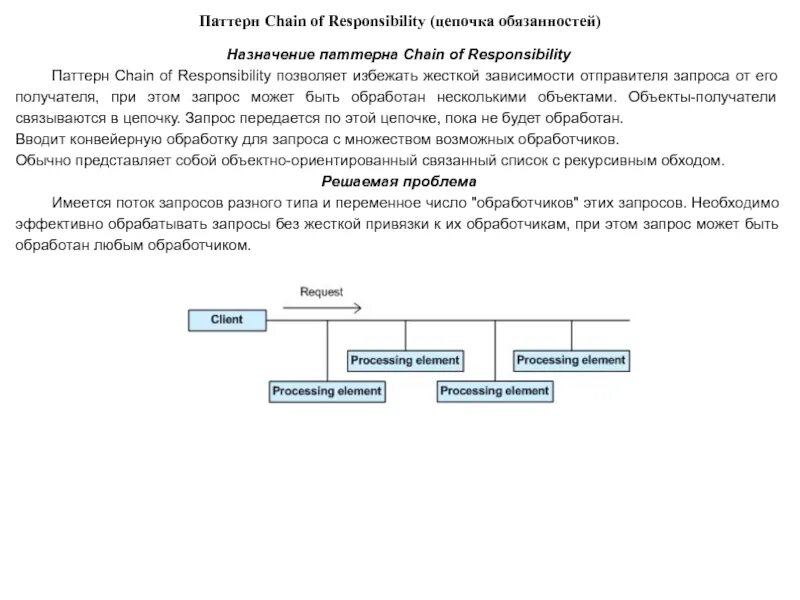 Паттерн Chain of Responsibility (цепочка обязанностей)

Назначение паттерна Chain of Responsibility

Паттерн Chain of Responsibility позволяет избежать жесткой зависимости отправителя запроса от его получателя, при этом запрос может быть обработан несколькими объектами. Объекты-получатели связываются в цепочку. Запрос передается по этой цепочке, пока не будет обработан.
Вводит конвейерную обработку для запроса с множеством возможных обработчиков.
Обычно представляет собой объектно-ориентированный связанный список с рекурсивным обходом.

Решаемая проблема

Имеется поток запросов разного типа и переменное число "обработчиков" этих запросов. Необходимо эффективно обрабатывать запросы без жесткой привязки к их обработчикам, при этом запрос может быть обработан любым обработчиком.

Request

Client

Processing element

Processing element

Processing element

Processing element